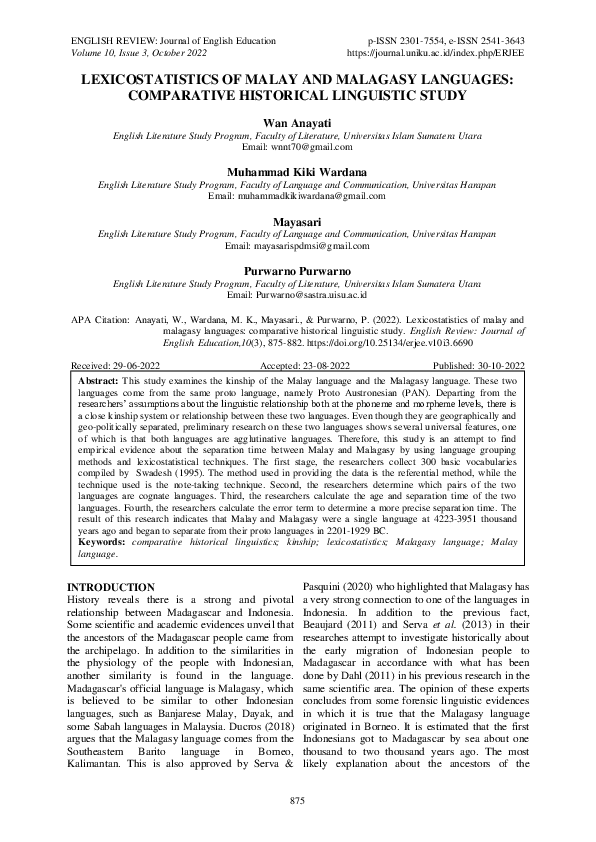 ENGLISH REVIEW: Journal of English Education
Volume 10, Issue 3, October 2022

p-ISSN 2301-7554, e-ISSN 2541-3643
https://journal.uniku.ac.id/index.php/ERJEE

LEXICOSTATISTICS OF MALAY AND MALAGASY LANGUAGES: COMPARATIVE HISTORICAL LINGUISTIC STUDY

Wan Anayati
English Literature Study Program, Faculty of Literature, Universitas Islam Sumatera Utara
Email: wnnt70@gmail.com

Muhammad Kiki Wardana
English Literature Study Program, Faculty of Language and Communication, Universitas Harapan
Email: muhammadkikiwardana@gmail.com

Mayasari
English Literature Study Program, Faculty of Language and Communication, Universitas Harapan
Email: mayasarispdmsi@gmail.com

Purwarno Purwarno
English Literature Study Program, Faculty of Literature, Universitas Islam Sumatera Utara
Email: Purwarno@sastra.uisu.ac.id

APA Citation: Anayati, W., Wardana, M. K., Mayasari., & Purwarno, P. (2022). Lexicostatistics of malay and malagasy languages: comparative historical linguistic study. English Review: Journal of English Education,10(3), 875-882. https://doi.org/10.25134/erjee.v10i3.6690

Received: 29-06-2022 Accepted: 23-08-2022 Published: 30-10-2022

Abstract: This study examines the kinship of the Malay language and the Malagasy language. These two languages come from the same proto language, namely Proto Austronesian (PAN). Departing from the researchers' assumptions about the linguistic relationship both at the phoneme and morpheme levels, there is a close kinship system or relationship between these two languages. Even though they are geographically and geo-politically separated, preliminary research on these two languages shows several universal features, one of which is that both languages are agglutinative languages. Therefore, this study is an attempt to find empirical evidence about the separation time between Malay and Malagasy by using language grouping methods and lexicostatistical techniques. The first stage, the researchers collect 300 basic vocabularies compiled by Swadesh (1995). The method used in providing the data is the referential method, while the technique used is the note-taking technique. Second, the researchers determine which pairs of the two languages are cognate languages. Third, the researchers calculate the age and separation time of the two languages. Fourth, the researchers calculate the error term to determine a more precise separation time. The result of this research indicates that Malay and Malagasy were a single language at 4223-3951 thousand years ago and began to separate from their proto languages in 2201-1929 BC.
Keywords: comparative historical linguistics; kinship; lexicostatistics; Malagasy language; Malay language.

INTRODUCTION
History reveals there is a strong and pivotal relationship between Madagascar and Indonesia. Some scientific and academic evidences unveil that the ancestors of the Madagascar people came from the archipelago. In addition to the similarities in the physiology of the people with Indonesian, another similarity is found in the language. Madagascar's official language is Malagasy, which is believed to be similar to other Indonesian languages, such as Banjarese Malay, Dayak, and some Sabah languages in Malaysia. Ducros (2018) argues that the Malagasy language comes from the Southeastern Barito language in Borneo, Kalimantan. This is also approved by Serva & Pasquini (2020) who highlighted that Malagasy has a very strong connection to one of the languages in Indonesia. In addition to the previous fact, Beaujard (2011) and Serva et al. (2013) in their researches attempt to investigate historically about the early migration of Indonesian people to Madagascar in accordance with what has been done by Dahl (2011) in his previous research in the same scientific area. The opinion of these experts concludes from some forensic linguistic evidences in which it is true that the Malagasy language originated in Borneo. It is estimated that the first Indonesians got to Madagascar by sea about one thousand to two thousand years ago. The most likely explanation about the ancestors of the

875